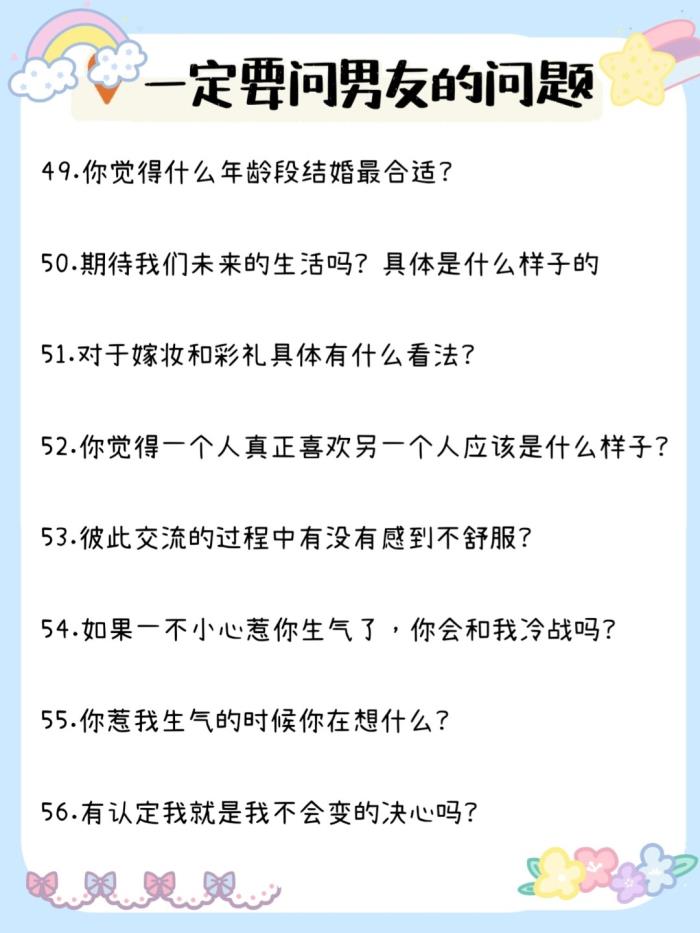 一定要问男友的问题

49.你觉得什么年龄段结婚最合适?

50.期待我们未来的生活吗?具体是什么样子的

51.对于嫁妆和彩礼具体有什么看法?

52.你觉得一个人真正喜欢另一个人应该是什么样子?

53.彼此交流的过程中有没有感到不舒服?

54.如果一不小心惹你生气了，你会和我冷战吗?

55.你惹我生气的时候你在想什么?

56.有认定我就是我不会变的决心吗?